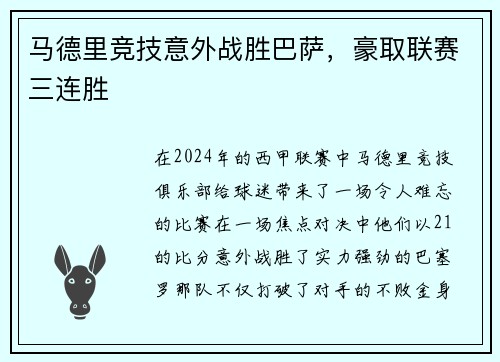 马德里竞技意外战胜巴萨，豪取联赛三连胜

在2024年的西甲联赛中马德里竞技俱乐部给球迷带来了一场令人难忘的比赛在一场焦点对决中他们以21的比分意外战胜了实力强劲的巴塞罗那队不仅打破了对手的不败金身